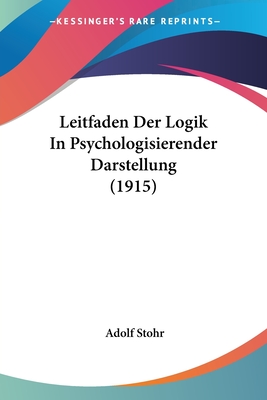 —KESSINGER'S RARE REPRINTS—

Leitfaden Der Logik In Psychologisierender Darstellung (1915)

Adolf Stohr